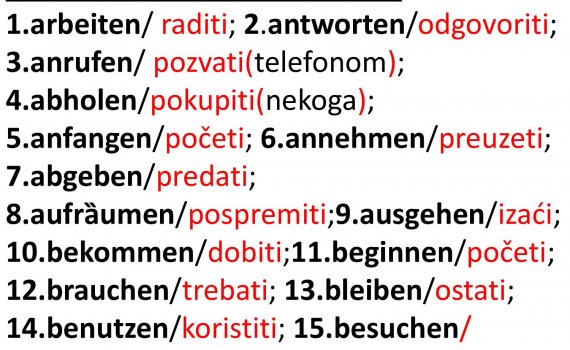 1.arbeiten/ raditi; 2.antworten/odgovoriti;
3.anrufen/ pozvati(telefonom);
4.abholen/pokupiti(nekoga);
5.anfangen/početi; 6.annehmen/preuzeti;
7.abgeben/predati;
8.aufräumen/pospremiti;9.ausgehen/izaći;
10.bekommen/dobiti;11.beginnen/početi;
12.brauchen/trebati; 13.bleiben/ostati;
14.benutzen/koristiti; 15.besuchen/